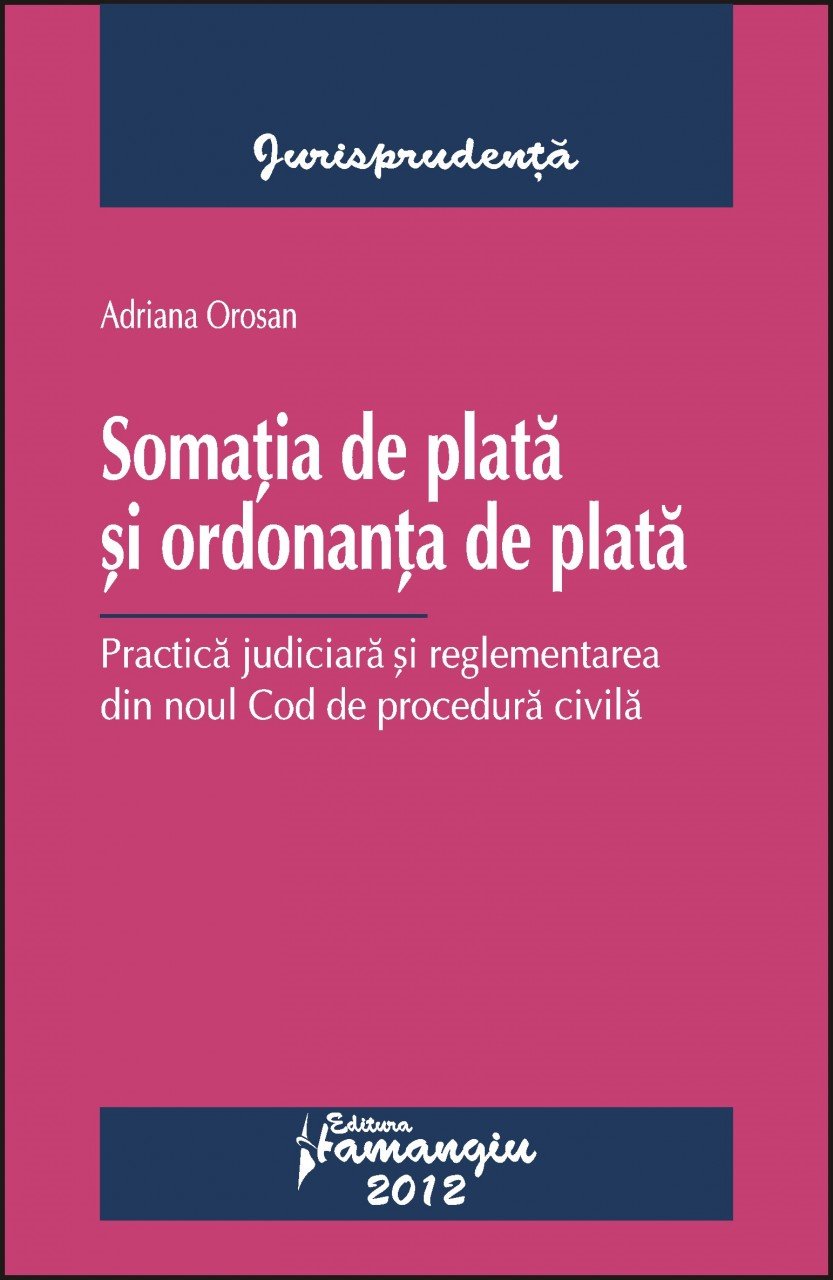 Jurisprudență

Adriana Orosan

Somația de plată și ordonanța de plată

Practică judiciară și reglementarea din noul Cod de procedură civilă

Editura Hamangiu 2012